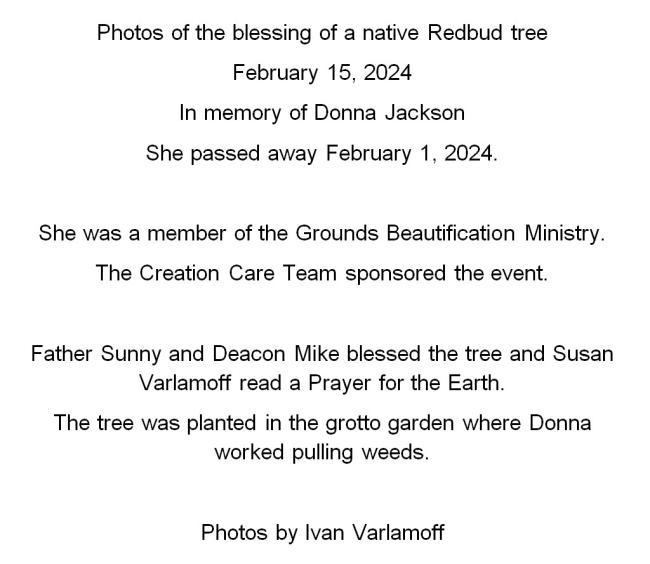 Photos of the blessing of a native Redbud tree

February 15, 2024

In memory of Donna Jackson

She passed away February 1, 2024.

She was a member of the Grounds Beautification Ministry.

The Creation Care Team sponsored the event.

Father Sunny and Deacon Mike blessed the tree and Susan Varlamoff read a Prayer for the Earth.

The tree was planted in the grotto garden where Donna worked pulling weeds.

Photos by Ivan Varlamoff